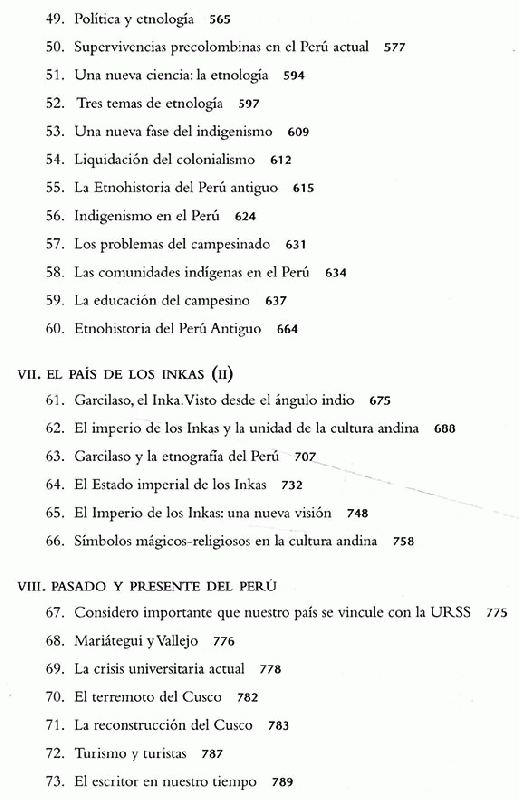 49. Política y etnología 565

50. Supervivencias precolombinas en el Perú actual 577

51. Una nueva ciencia: la etnología 594

52. Tres temas de etnología 597

53. Una nueva fase del indigenismo 609

54. Liquidación del colonialismo 612

55. La Etnohistoria del Perú antiguo 615

56. Indigenismo en el Perú 624

57. Los problemas del campesinado 631

58. Las comunidades indígenas en el Perú 634

59. La educación del campesino 637

60. Etnohistoria del Perú Antiguo 664

VII. EL PAÍS DE LOS INKAS (II)

61. Garcilaso, el Inka. Visto desde el ángulo indio 675

62. El imperio de los Inkas y la unidad de la cultura andina 688

63. Garcilaso y la etnografía del Perú 707

64. El Estado imperial de los Inkas 732

65. El Imperio de los Inkas: una nueva visión 748

66. Símbolos mágicos-religiosos en la cultura andina 758

VIII. PASADO Y PRESENTE DEL PERÚ

67. Considero importante que nuestro país se vincule con la URSS 775

68. Mariátegui y Vallejo 776

69. La crisis universitaria actual 778

70. El terremoto del Cusco 782

71. La reconstrucción del Cusco 783

72. Turismo y turistas 787

73. El escritor en nuestro tiempo 789